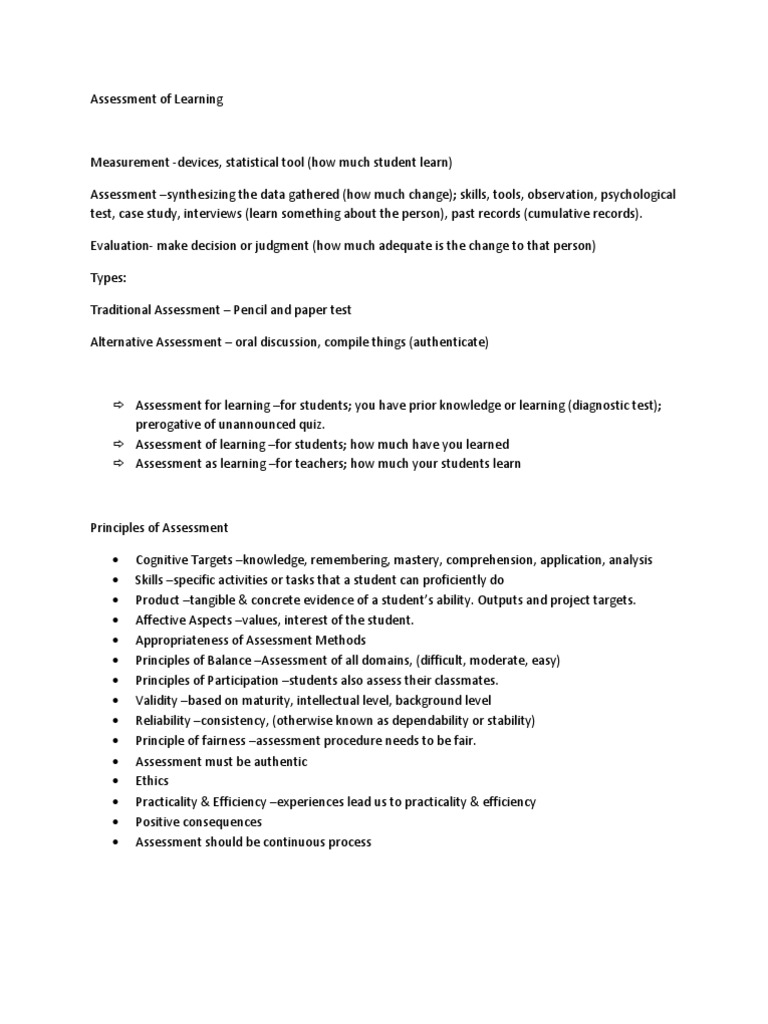 Assessment of Learning

Measurement -devices, statistical tool (how much student learn)

Assessment –synthesizing the data gathered (how much change); skills, tools, observation, psychological test, case study, interviews (learn something about the person), past records (cumulative records).

Evaluation- make decision or judgment (how much adequate is the change to that person)

Types:

Traditional Assessment – Pencil and paper test

Alternative Assessment – oral discussion, compile things (authenticate)

⇨ Assessment for learning –for students; you have prior knowledge or learning (diagnostic test); prerogative of unannounced quiz.
⇨ Assessment of learning –for students; how much have you learned
⇨ Assessment as learning –for teachers; how much your students learn

Principles of Assessment

• Cognitive Targets –knowledge, remembering, mastery, comprehension, application, analysis
• Skills –specific activities or tasks that a student can proficiently do
• Product –tangible & concrete evidence of a student's ability. Outputs and project targets.
• Affective Aspects –values, interest of the student.
• Appropriateness of Assessment Methods
• Principles of Balance –Assessment of all domains, (difficult, moderate, easy)
• Principles of Participation –students also assess their classmates.
• Validity –based on maturity, intellectual level, background level
• Reliability –consistency, (otherwise known as dependability or stability)
• Principle of fairness –assessment procedure needs to be fair.
• Assessment must be authentic
• Ethics
• Practicality & Efficiency –experiences lead us to practicality & efficiency
• Positive consequences
• Assessment should be continuous process